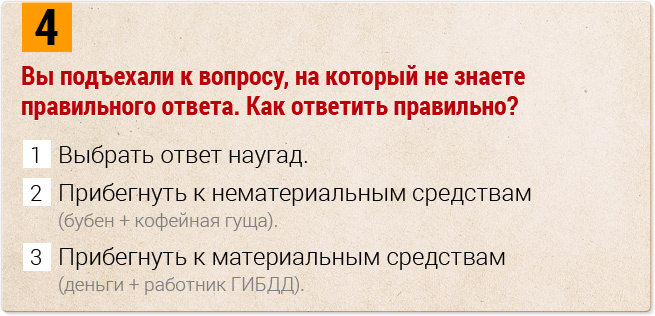 4

Вы подъехали к вопросу, на который не знаете правильного ответа. Как ответить правильно?

1 Выбрать ответ наугад.

2 Прибегнуть к нематериальным средствам (бубен + кофейная гуща).

3 Прибегнуть к материальным средствам (деньги + работник ГИБДД).